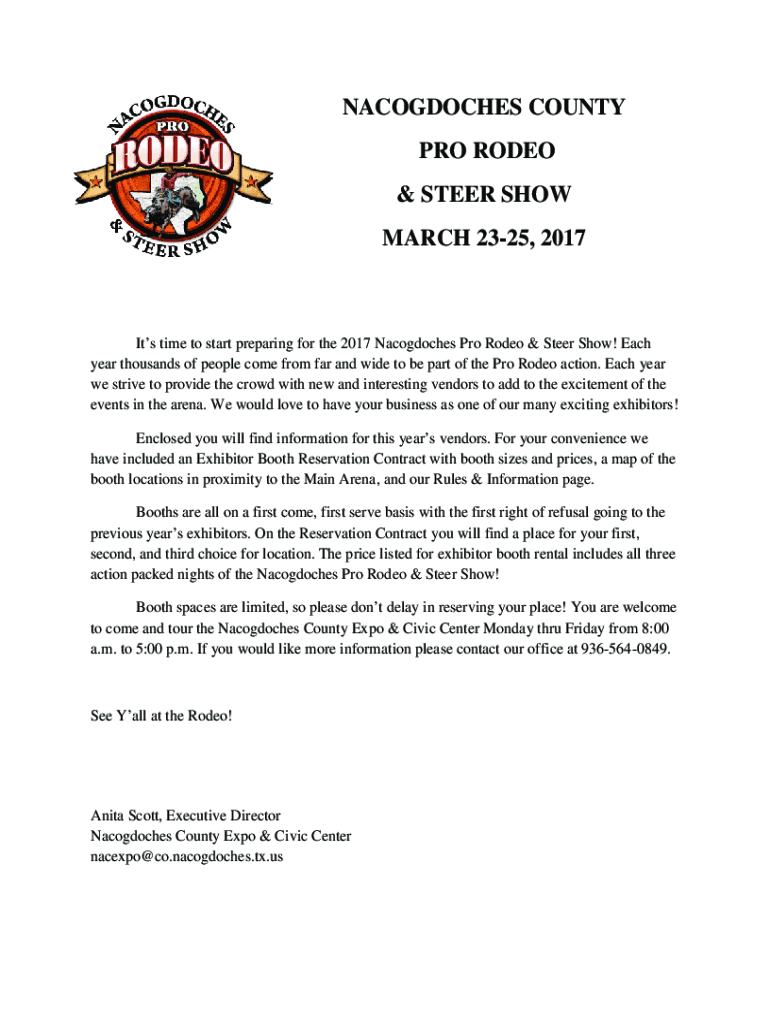 NACOGDOCHES PRO RODEO & STEER SHOW

NACOGDOCHES COUNTY

PRO RODEO

& STEER SHOW

MARCH 23-25, 2017

It's time to start preparing for the 2017 Nacogdoches Pro Rodeo & Steer Show! Each year thousands of people come from far and wide to be part of the Pro Rodeo action. Each year we strive to provide the crowd with new and interesting vendors to add to the excitement of the events in the arena. We would love to have your business as one of our many exciting exhibitors!

Enclosed you will find information for this year's vendors. For your convenience we have included an Exhibitor Booth Reservation Contract with booth sizes and prices, a map of the booth locations in proximity to the Main Arena, and our Rules & Information page.

Booths are all on a first come, first serve basis with the first right of refusal going to the previous year's exhibitors. On the Reservation Contract you will find a place for your first, second, and third choice for location. The price listed for exhibitor booth rental includes all three action packed nights of the Nacogdoches Pro Rodeo & Steer Show!

Booth spaces are limited, so please don't delay in reserving your place! You are welcome to come and tour the Nacogdoches County Expo & Civic Center Monday thru Friday from 8:00 a.m. to 5:00 p.m. If you would like more information please contact our office at 936-564-0849.

See Y'all at the Rodeo!

Anita Scott, Executive Director
Nacogdoches County Expo & Civic Center
nacexpo@co.nacogdoches.tx.us